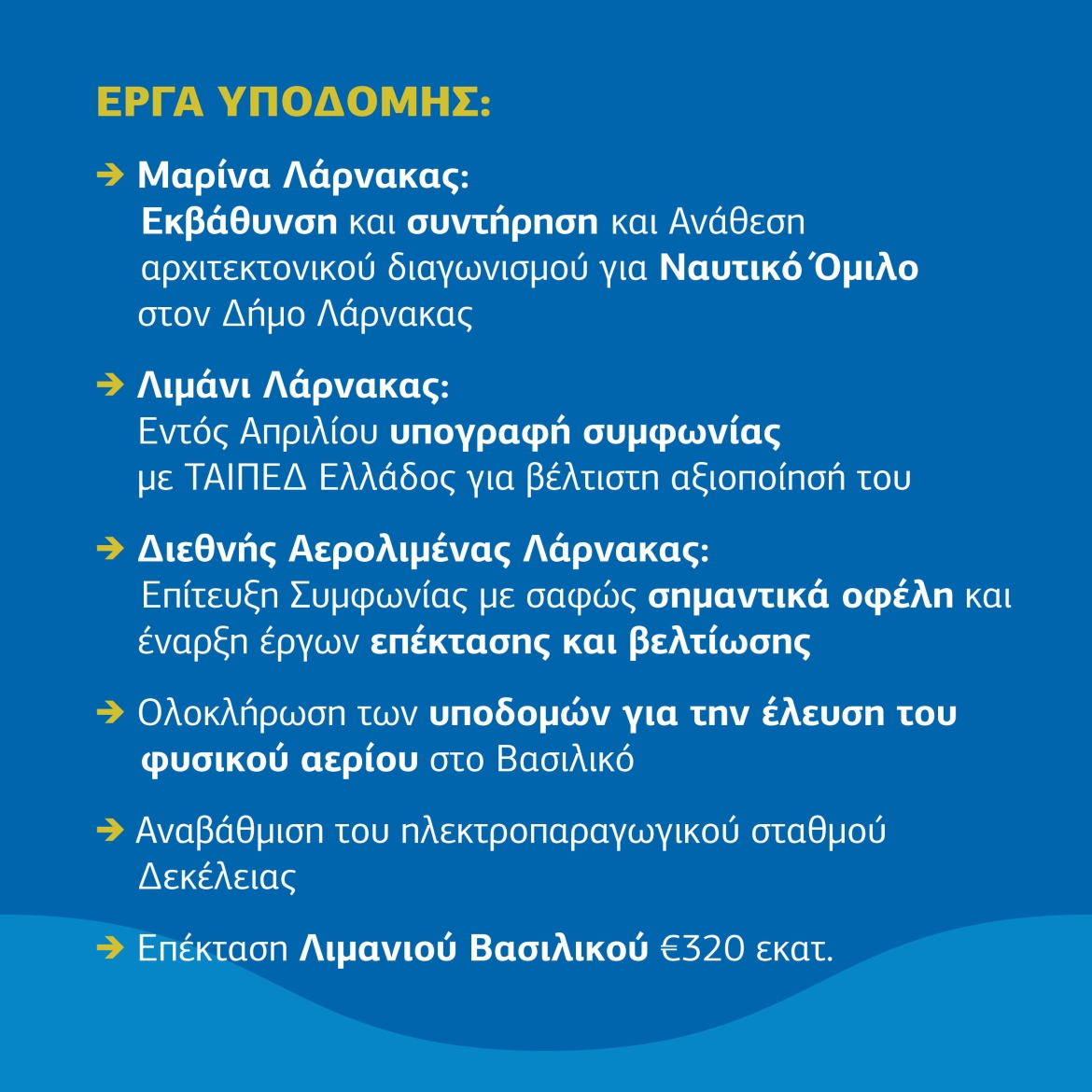 ΕΡΓΑ ΥΠΟΔΟΜΗΣ:

➔ Μαρίνα Λάρνακας:
Εκβάθυνση και συντήρηση και Ανάθεση αρχιτεκτονικού διαγωνισμού για Ναυτικό Όμιλο στον Δήμο Λάρνακας

➔ Λιμάνι Λάρνακας:
Εντός Απριλίου υπογραφή συμφωνίας με ΤΑΙΠΕΔ Ελλάδος για βέλτιστη αξιοποίησή του

➔ Διεθνής Αερολιμένας Λάρνακας:
Επίτευξη Συμφωνίας με σαφώς σημαντικά οφέλη και έναρξη έργων επέκτασης και βελτίωσης

➔ Ολοκλήρωση των υποδομών για την έλευση του φυσικού αερίου στο Βασιλικό

➔ Αναβάθμιση του ηλεκτροπαραγωγικού σταθμού Δεκέλειας

➔ Επέκταση Λιμανιού Βασιλικού €320 εκατ.